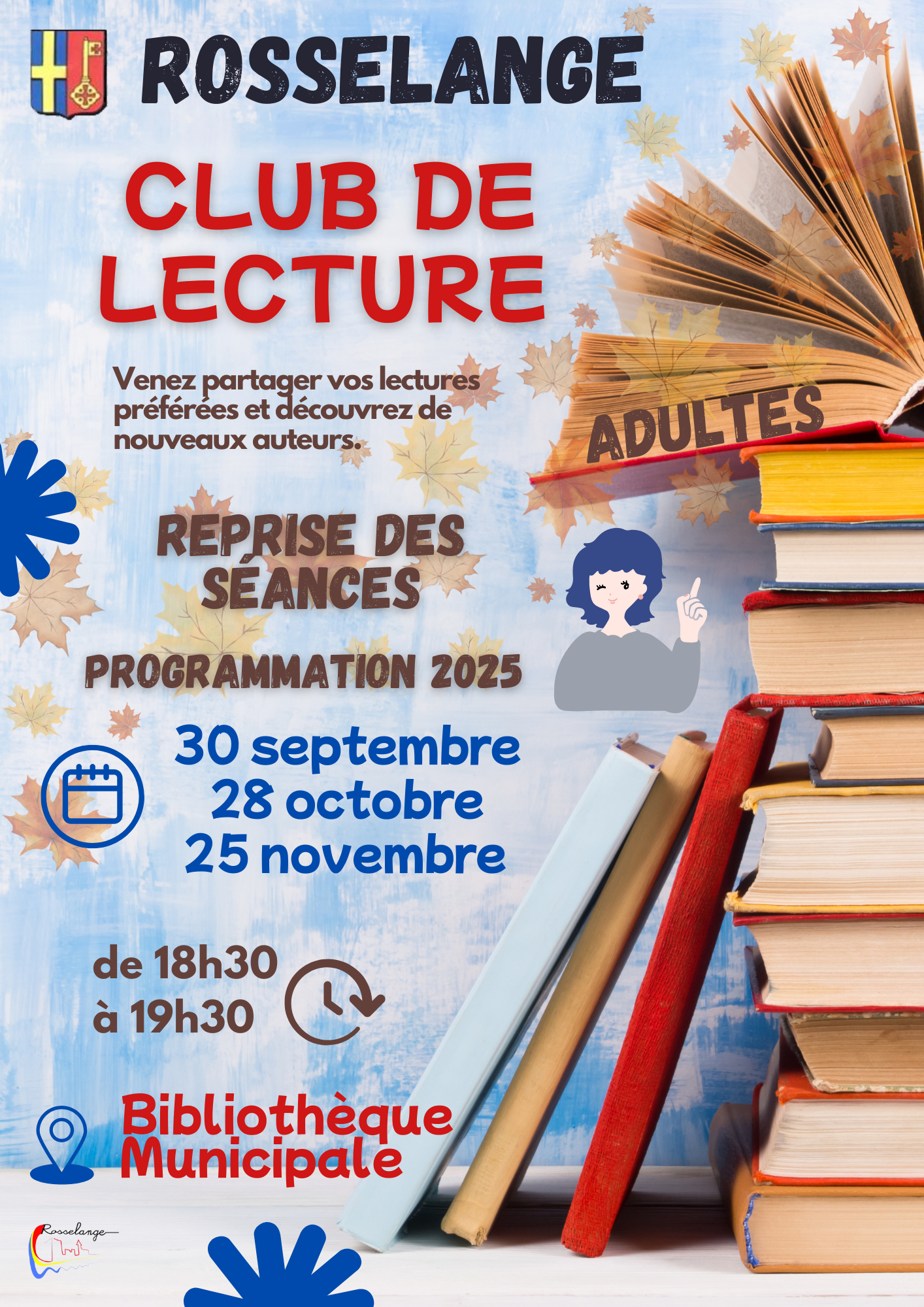 ROSSELANGE

CLUB DE LECTURE

Venez partager vos lectures préférées et découvrez de nouveaux auteurs.

ADULTES

REPRISE DES SÉANCES

PROGRAMMATION 2025

30 septembre
28 octobre
25 novembre

de 18h30
à 19h30

Bibliothèque
Municipale

Rosselange